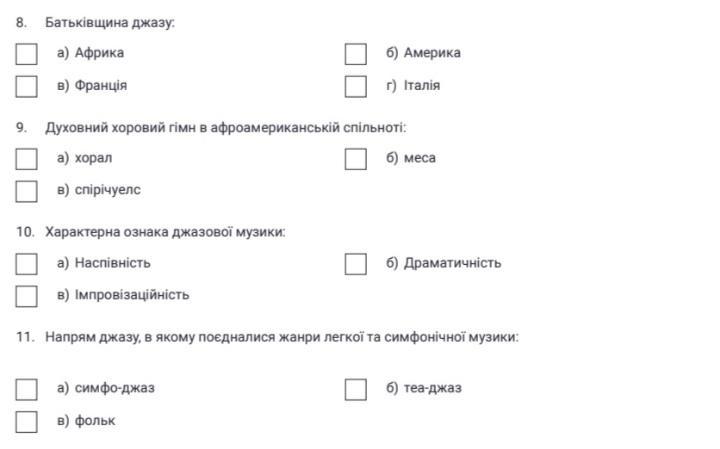 8. Батьківщина джазу:

а) Африка

б) Америка

в) Франція

г) Італія

9. Духовний хоровий гімн в афроамериканській спільноті:

а) хорал

б) меса

в) спірічуелс

10. Характерна ознака джазової музики:

а) Наспівність

б) Драматичність

в) Імпровізаційність

11. Напрям джазу, в якому поєдналися жанри легкої та симфонічної музики:

а) симфо-джаз

б) теа-джаз

в) фольк